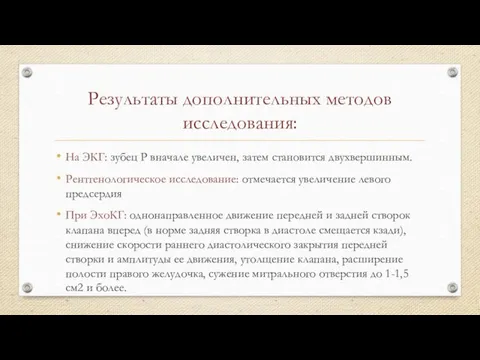 Результаты дополнительных методов исследования:

• На ЭКГ: зубец Р вначале увеличен, затем становится двухвершинным.

• Рентгенологическое исследование: отмечается увеличение левого предсердия

• При ЭхоКГ: однонаправленное движение передней и задней створок клапана вперед (в норме задняя створка в диастоле смещается кзади), снижение скорости раннего диастолического закрытия передней створки и амплитуды ее движения, утолщение клапана, расширение полости правого желудочка, сужение митрального отверстия до 1-1,5 см2 и более.